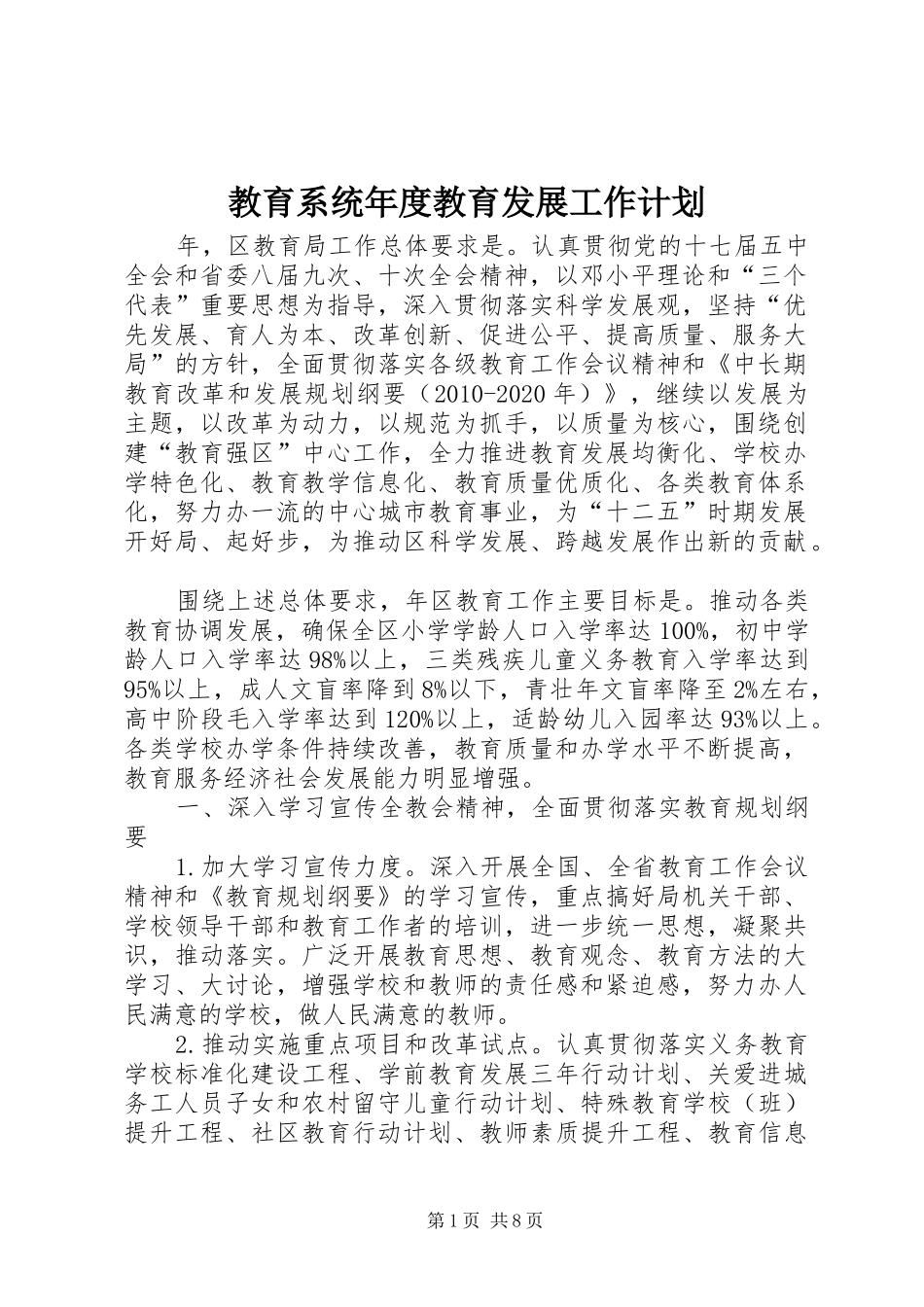 教育系统年度教育发展工作计划

年，区教育局工作总体要求是。认真贯彻党的十七届五中全会和省委八届九次、十次全会精神，以邓小平理论和“三个代表”重要思想为指导，深入贯彻落实科学发展观，坚持“优先发展、育人为本、改革创新、促进公平、提高质量、服务大局”的方针，全面贯彻落实各级教育工作会议精神和《中长期教育改革和发展规划纲要（2010-2020年）》，继续以发展为主题，以改革为动力，以规范为抓手，以质量为核心，围绕创建“教育强区”中心工作，全力推进教育发展均衡化、学校办学特色化、教育教学信息化、教育质量优质化、各类教育体系化，努力办一流的中心城市教育事业，为“十二五”时期发展开好局、起好步，为推动区科学发展、跨越发展作出新的贡献。

围绕上述总体要求，年区教育工作主要目标是。推动各类教育协调发展，确保全区小学学龄人口入学率达100%，初中学龄人口入学率达98%以上，三类残疾儿童义务教育入学率达到95%以上，成人文盲率降到8%以下，青壮年文盲率降至2%左右，高中阶段毛入学率达到120%以上，适龄幼儿入园率达93%以上。各类学校办学条件持续改善，教育质量和办学水平不断提高，教育服务经济社会发展能力明显增强。

一、深入学习宣传全教会精神，全面贯彻落实教育规划纲要

1.加大学习宣传力度。深入开展全国、全省教育工作会议精神和《教育规划纲要》的学习宣传，重点搞好局机关干部、学校领导干部和教育工作者的培训，进一步统一思想，凝聚共识，推动落实。广泛开展教育思想、教育观念、教育方法的大学习、大讨论，增强学校和教师的责任感和紧迫感，努力办人民满意的学校，做人民满意的教师。

2.推动实施重点项目和改革试点。认真贯彻落实义务教育学校标准化建设工程、学前教育发展三年行动计划、关爱进城务工人员子女和农村留守儿童行动计划、特殊教育学校（班）提升工程、社区教育行动计划、教师素质提升工程、教育信息

第1页 共8页